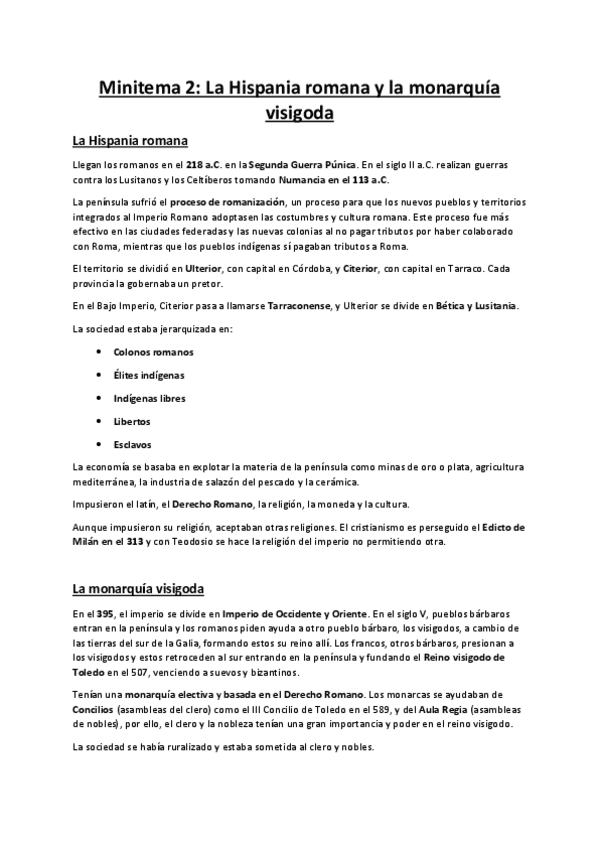 Minitema 2: La Hispania romana y la monarquía visigoda

La Hispania romana

Llegan los romanos en el 218 a.C. en la Segunda Guerra Púnica. En el siglo II a.C. realizan guerras contra los Lusitanos y los Celtíberos tomando Numancia en el 113 a.C.

La península sufrió el proceso de romanización, un proceso para que los nuevos pueblos y territorios integrados al Imperio Romano adoptasen las costumbres y cultura romana. Este proceso fue más efectivo en las ciudades federadas y las nuevas colonias al no pagar tributos por haber colaborado con Roma, mientras que los pueblos indígenas sí pagaban tributos a Roma.

El territorio se dividió en Ulterior, con capital en Córdoba, y Citerior, con capital en Tarraco. Cada provincia la gobernaba un pretor.

En el Bajo Imperio, Citerior pasa a llamarse Tarraconense, y Ulterior se divide en Bética y Lusitania.

La sociedad estaba jerarquizada en:

• Colonos romanos
• Élites indígenas
• Indígenas libres
• Libertos
• Esclavos

La economía se basaba en explotar la materia de la península como minas de oro o plata, agricultura mediterránea, la industria de salazón del pescado y la cerámica.

Impusieron el latín, el Derecho Romano, la religión, la moneda y la cultura.

Aunque impusieron su religión, aceptaban otras religiones. El cristianismo es perseguido el Edicto de Milán en el 313 y con Teodosio se hace la religión del imperio no permitiendo otra.

La monarquía visigoda

En el 395, el imperio se divide en Imperio de Occidente y Oriente. En el siglo V, pueblos bárbaros entran en la península y los romanos piden ayuda a otro pueblo bárbaro, los visigodos, a cambio de las tierras del sur de la Galia, formando estos su reino allí. Los francos, otros bárbaros, presionan a los visigodos y estos retroceden al sur entrando en la península y fundando el Reino visigodo de Toledo en el 507, venciendo a suevos y bizantinos.

Tenían una monarquía electiva y basada en el Derecho Romano. Los monarcas se ayudaban de Concilios (asambleas del clero) como el III Concilio de Toledo en el 589, y del Aula Regia (asambleas de nobles), por ello, el clero y la nobleza tenían una gran importancia y poder en el reino visigodo.

La sociedad se había ruralizado y estaba sometida al clero y nobles.